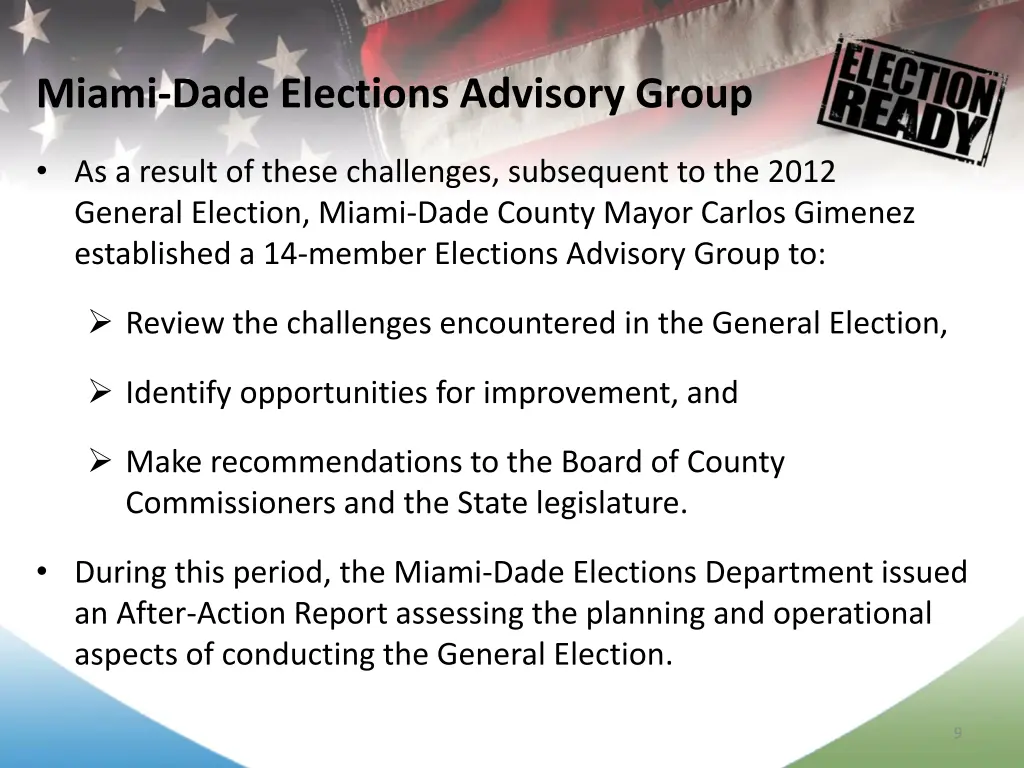 Miami-Dade Elections Advisory Group

ELECTION READY

• As a result of these challenges, subsequent to the 2012 General Election, Miami-Dade County Mayor Carlos Gimenez established a 14-member Elections Advisory Group to:

➢ Review the challenges encountered in the General Election,

➢ Identify opportunities for improvement, and

➢ Make recommendations to the Board of County Commissioners and the State legislature.

• During this period, the Miami-Dade Elections Department issued an After-Action Report assessing the planning and operational aspects of conducting the General Election.

9